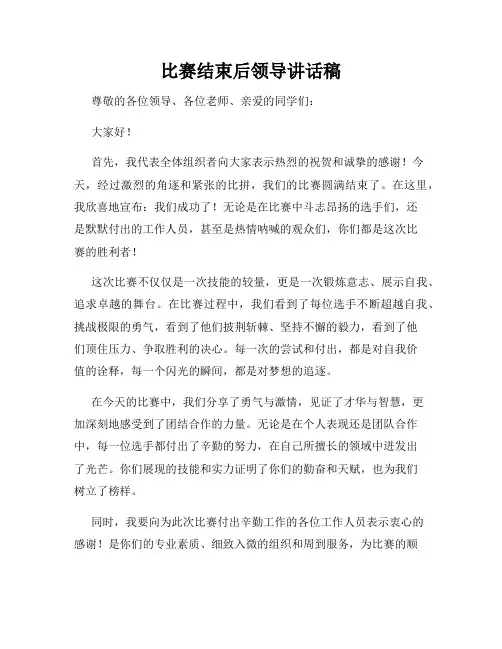 比赛结束后领导讲话稿

尊敬的各位领导、各位老师、亲爱的同学们：

大家好！

首先，我代表全体组织者向大家表示热烈的祝贺和诚挚的感谢！今天，经过激烈的角逐和紧张的比拼，我们的比赛圆满结束了。在这里，我欣喜地宣布：我们成功了！无论是在比赛中斗志昂扬的选手们，还是默默付出的工作人员，甚至是热情呐喊的观众们，你们都是这次比赛的胜利者！

这次比赛不仅仅是一次技能的较量，更是一次锻炼意志、展示自我、追求卓越的舞台。在比赛过程中，我们看到了每位选手不断超越自我、挑战极限的勇气，看到了他们披荆斩棘、坚持不懈的毅力，看到了他们顶住压力、争取胜利的决心。每一次的尝试和付出，都是对自我价值的诠释，每一个闪光的瞬间，都是对梦想的追逐。

在今天的比赛中，我们分享了勇气与激情，见证了才华与智慧，更加深刻地感受到了团结合作的力量。无论是在个人表现还是团队合作中，每一位选手都付出了辛勤的努力，在自己所擅长的领域中迸发出了光芒。你们展现的技能和实力证明了你们的勤奋和天赋，也为我们树立了榜样。

同时，我要向为此次比赛付出辛勤工作的各位工作人员表示衷心的感谢！是你们的专业素质、细致入微的组织和周到服务，为比赛的顺